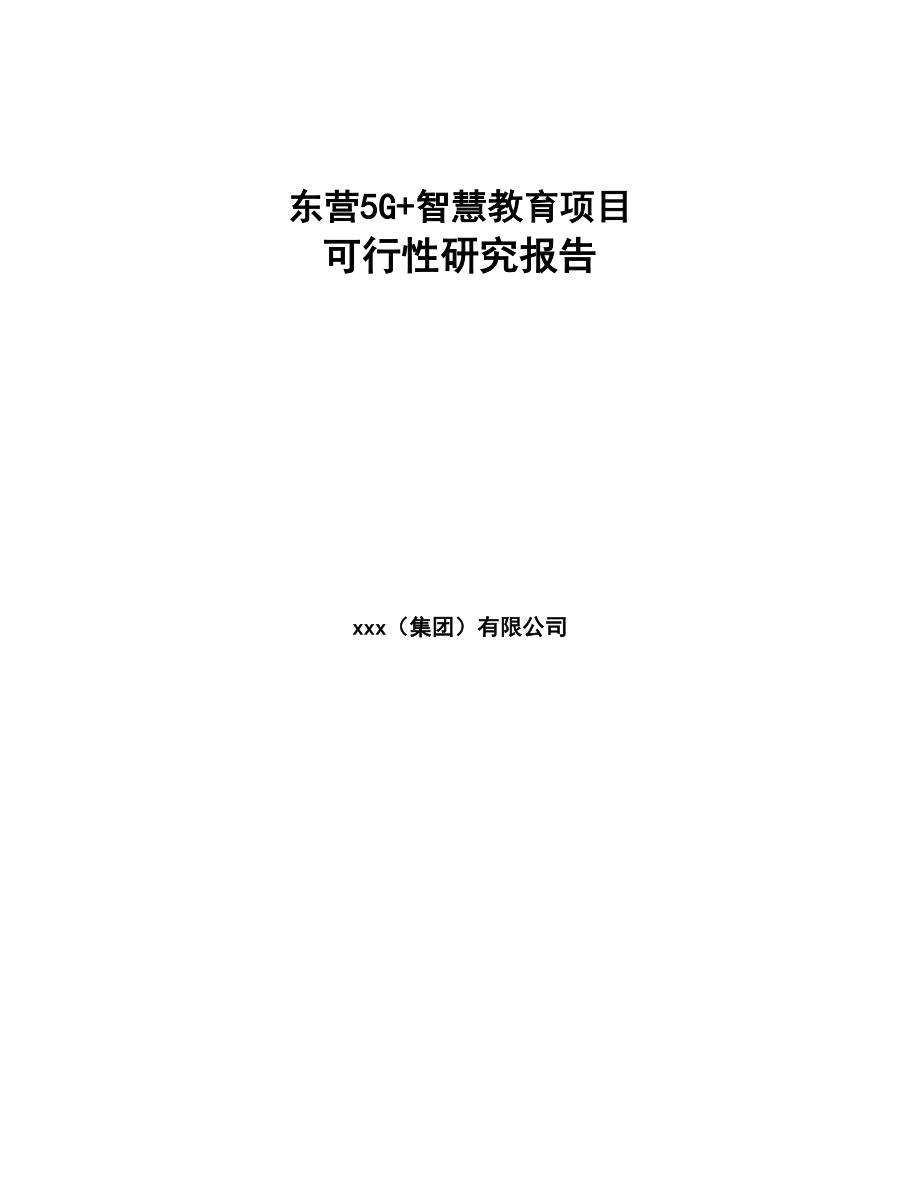 东营5G+智慧教育项目
可行性研究报告

xxx（集团）有限公司